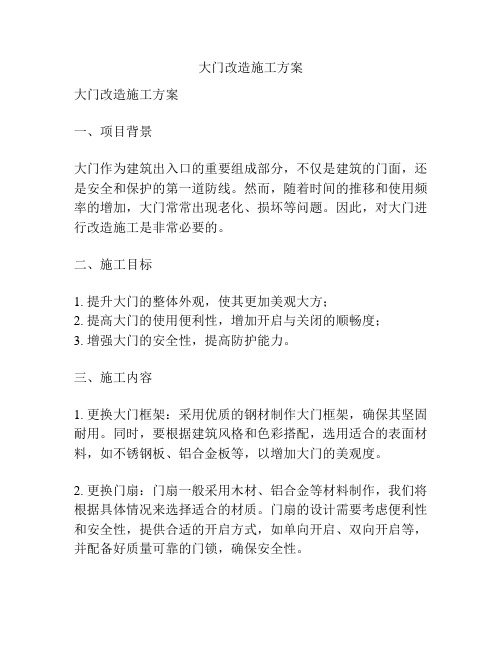 大门改造施工方案

大门改造施工方案

一、项目背景

大门作为建筑出入口的重要组成部分，不仅是建筑的门面，还是安全和保护的第一道防线。然而，随着时间的推移和使用频率的增加，大门常常出现老化、损坏等问题。因此，对大门进行改造施工是非常必要的。

二、施工目标

1. 提升大门的整体外观，使其更加美观大方；
2. 提高大门的使用便利性，增加开启与关闭的顺畅度；
3. 增强大门的安全性，提高防护能力。

三、施工内容

1. 更换大门框架：采用优质的钢材制作大门框架，确保其坚固耐用。同时，要根据建筑风格和色彩搭配，选用适合的表面材料，如不锈钢板、铝合金板等，以增加大门的美观度。

2. 更换门扇：门扇一般采用木材、铝合金等材料制作，我们将根据具体情况来选择适合的材质。门扇的设计需要考虑便利性和安全性，提供合适的开启方式，如单向开启、双向开启等，并配备好质量可靠的门锁，确保安全性。